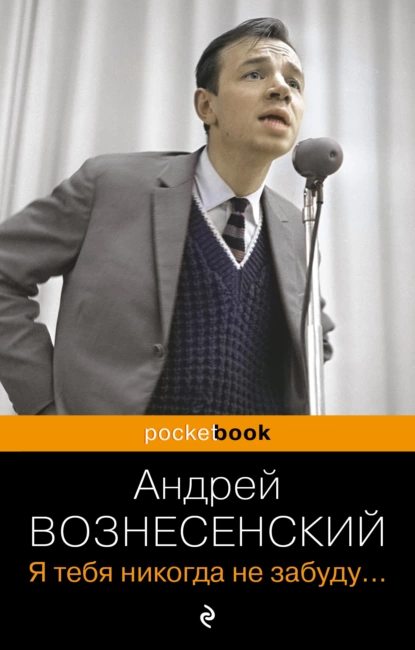 pocketbook

Андрей
ВОЗНЕСЕНСКИЙ

Я тебя никогда не забуду…